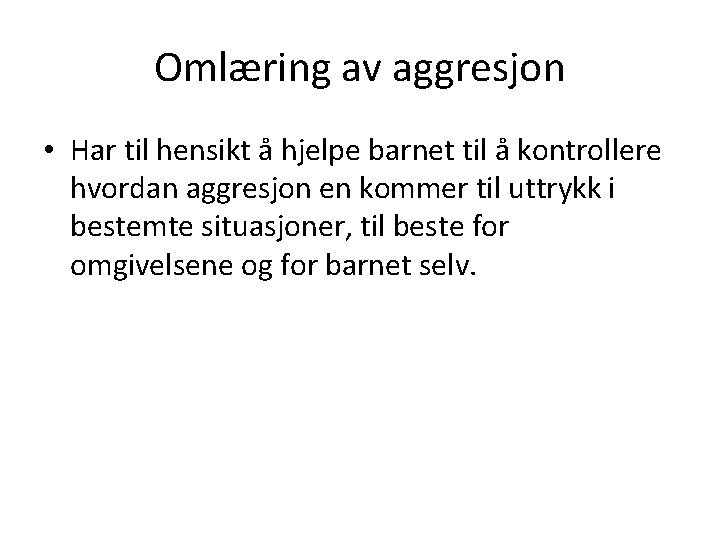 Omlæring av aggresjon

• Har til hensikt å hjelpe barnet til å kontrollere hvordan aggresjon en kommer til uttrykk i bestemte situasjoner, til beste for omgivelsene og for barnet selv.